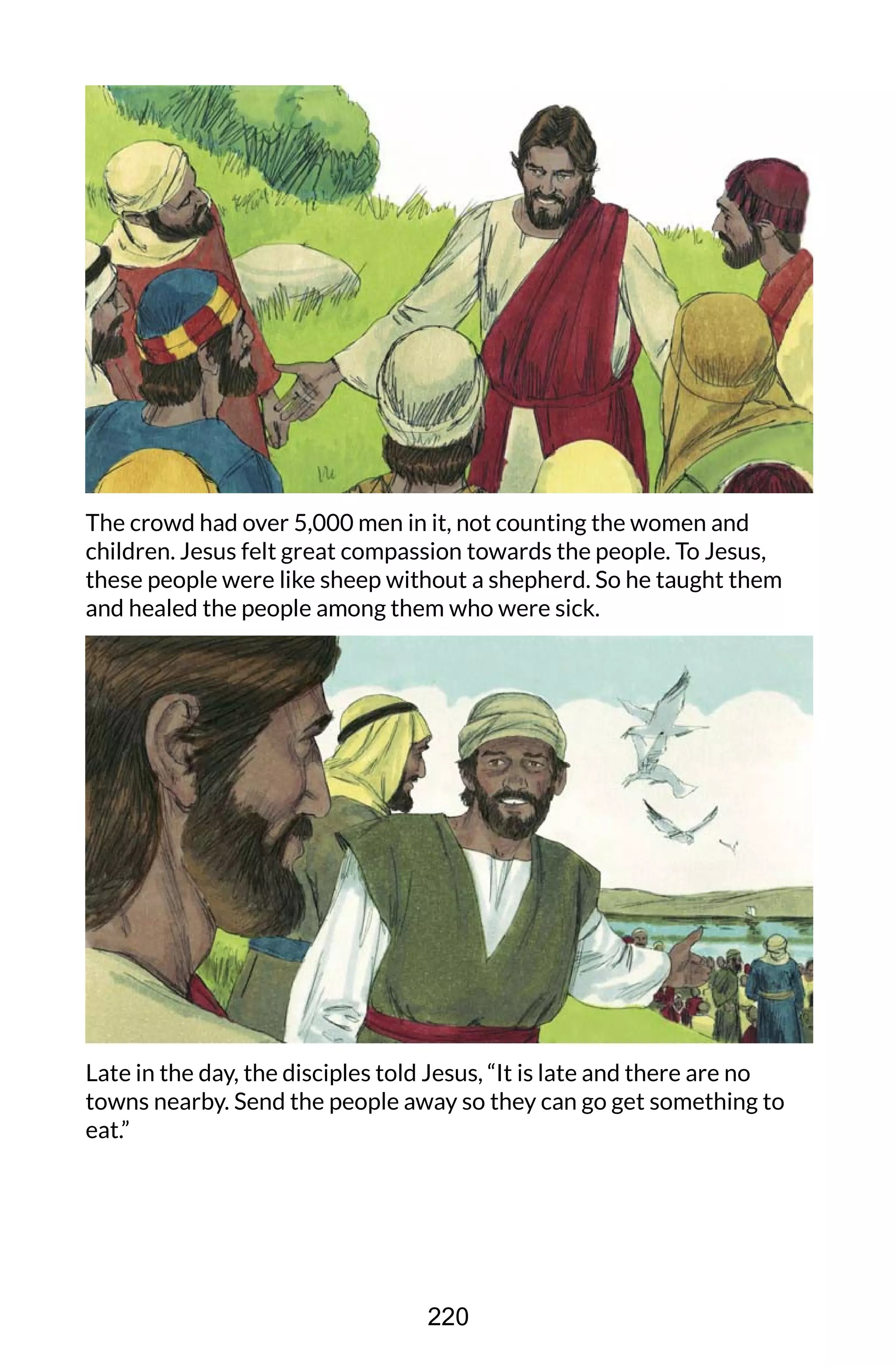 The crowd had over 5,000 men in it, not counting the women and children. Jesus felt great compassion towards the people. To Jesus, these people were like sheep without a shepherd. So he taught them and healed the people among them who were sick.

Late in the day, the disciples told Jesus, “It is late and there are no towns nearby. Send the people away so they can go get something to eat.”

220